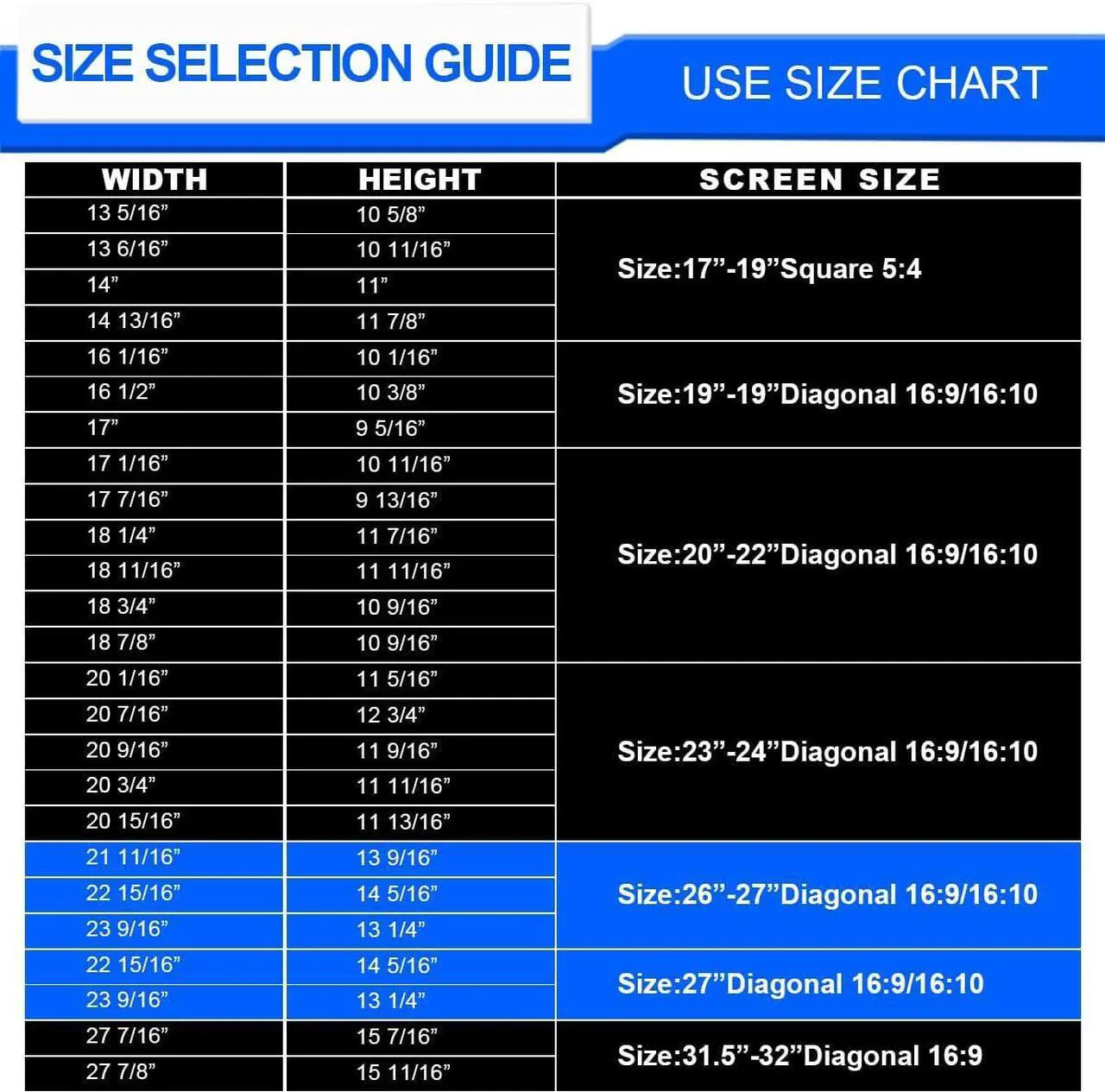 SIZE SELECTION GUIDE

USE SIZE CHART

| WIDTH | HEIGHT | SCREEN SIZE |
|---|---|---|
| 13 5/16” | 10 5/8” | Size:17”-19”Square 5:4 |
| 13 6/16” | 10 11/16” | |
| 14” | 11” | |
| 14 13/16” | 11 7/8” | |
| 16 1/16” | 10 1/16” | Size:19”-19”Diagonal 16:9/16:10 |
| 16 1/2” | 10 3/8” | |
| 17” | 9 5/16” | |
| 17 1/16” | 10 11/16” | Size:20”-22”Diagonal 16:9/16:10 |
| 17 7/16” | 9 13/16” | |
| 18 1/4” | 11 7/16” | |
| 18 11/16” | 11 11/16” | |
| 18 3/4” | 10 9/16” | |
| 18 7/8” | 10 9/16” | |
| 20 1/16” | 11 5/16” | Size:23”-24”Diagonal 16:9/16:10 |
| 20 7/16” | 12 3/4” | |
| 20 9/16” | 11 9/16” | |
| 20 3/4” | 11 11/16” | |
| 20 15/16” | 11 13/16” | |
| 21 11/16” | 13 9/16” | Size:26”-27”Diagonal 16:9/16:10 |
| 22 15/16” | 14 5/16” | |
| 23 9/16” | 13 1/4” | |
| 22 15/16” | 14 5/16” | Size:27”Diagonal 16:9/16:10 |
| 23 9/16” | 13 1/4” | |
| 27 7/16” | 15 7/16” | Size:31.5”-32”Diagonal 16:9 |
| 27 7/8” | 15 11/16” | |